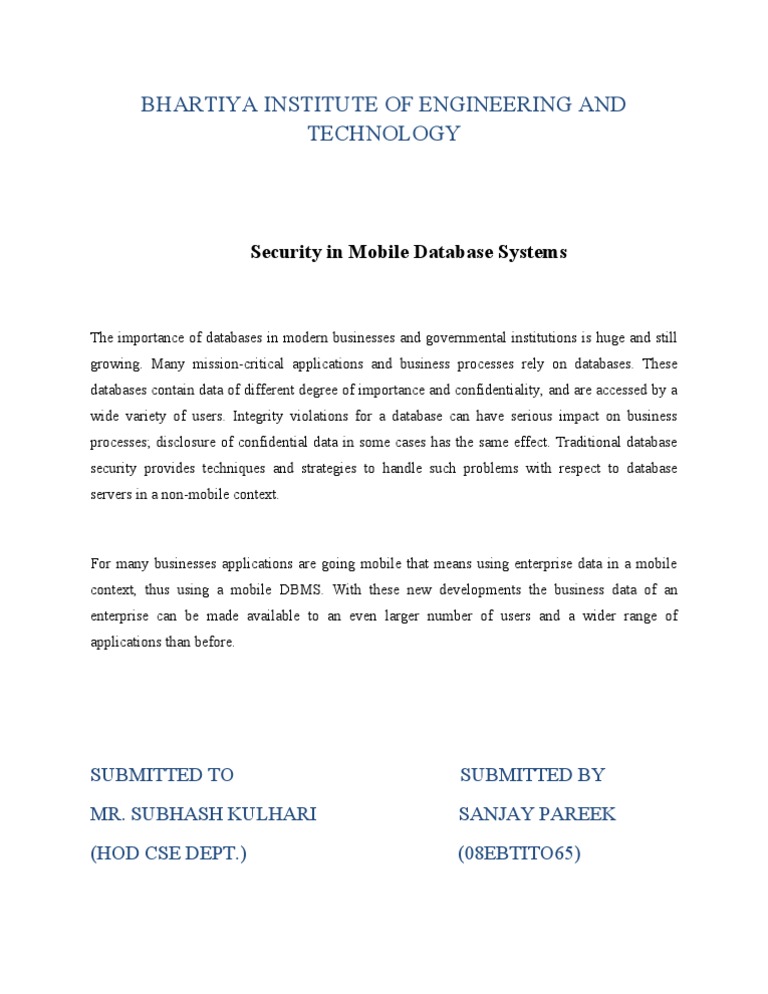 BHARTIYA INSTITUTE OF ENGINEERING AND TECHNOLOGY

Security in Mobile Database Systems

The importance of databases in modern businesses and governmental institutions is huge and still growing. Many mission-critical applications and business processes rely on databases. These databases contain data of different degree of importance and confidentiality, and are accessed by a wide variety of users. Integrity violations for a database can have serious impact on business processes; disclosure of confidential data in some cases has the same effect. Traditional database security provides techniques and strategies to handle such problems with respect to database servers in a non-mobile context.

For many businesses applications are going mobile that means using enterprise data in a mobile context, thus using a mobile DBMS. With these new developments the business data of an enterprise can be made available to an even larger number of users and a wider range of applications than before.

SUBMITTED TO
MR. SUBHASH KULHARI
(HOD CSE DEPT.)

SUBMITTED BY
SANJAY PAREEK
(08EBTITO65)